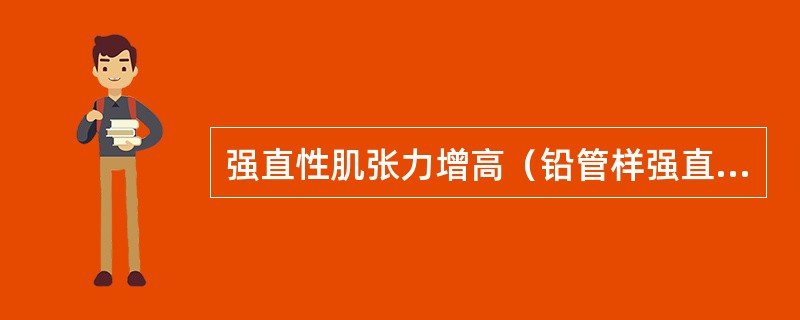 强直性肌张力增高（铅管样强直...